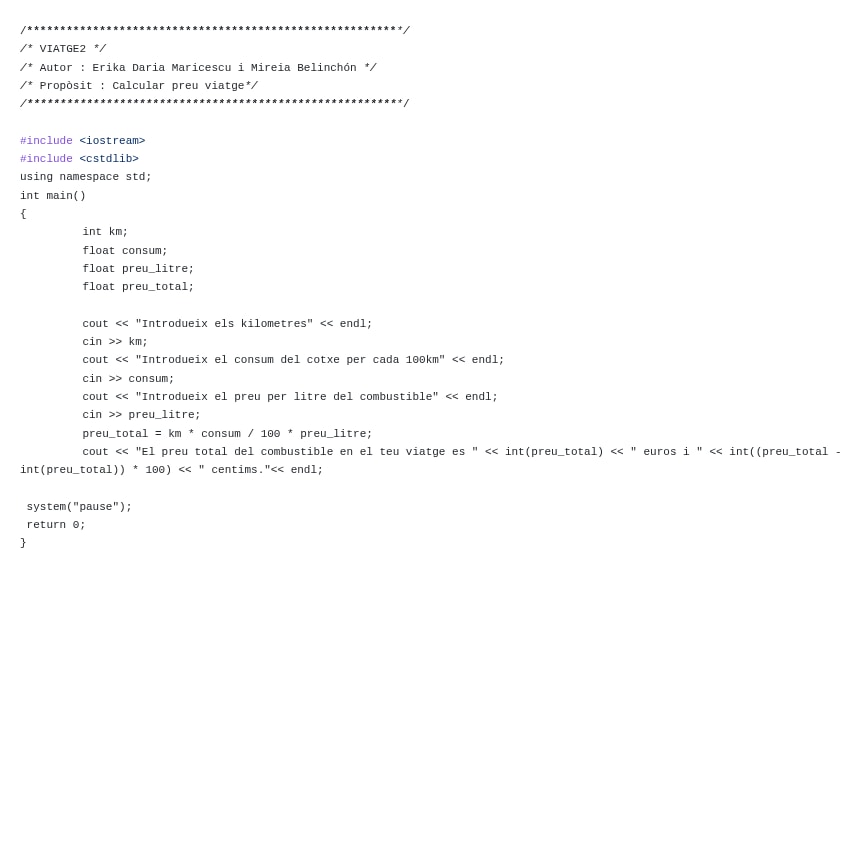 /*********************************************************/
/* VIATGE2 */
/* Autor : Erika Daria Maricescu i Mireia Belinchón */
/* Propòsit : Calcular preu viatge*/
/*********************************************************/

#include <iostream>
#include <cstdlib>
using namespace std;
int main()
{
int km;
float consum;
float preu_litre;
float preu_total;

cout << "Introdueix els kilometres" << endl;
cin >> km;
cout << "Introdueix el consum del cotxe per cada 100km" << endl;
cin >> consum;
cout << "Introdueix el preu per litre del combustible" << endl;
cin >> preu_litre;
preu_total = km * consum / 100 * preu_litre;
cout << "El preu total del combustible en el teu viatge es " << int(preu_total) << " euros i " << int((preu_total - int(preu_total)) * 100) << " centims."<< endl;

system("pause");
return 0;
}